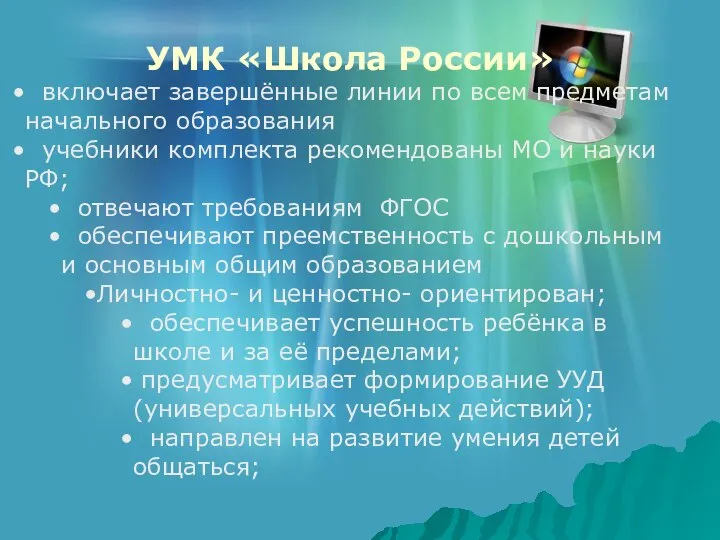 УМК «Школа России»

• включает завершённые линии по всем предметам начального образования

• учебники комплекта рекомендованы МО и науки РФ;

• отвечают требованиям ФГОС

• обеспечивают преемственность с дошкольным и основным общим образованием

•Личностно- и ценностно- ориентирован;

• обеспечивает успешность ребёнка в школе и за её пределами;

• предусматривает формирование УУД (универсальных учебных действий);

• направлен на развитие умения детей общаться;